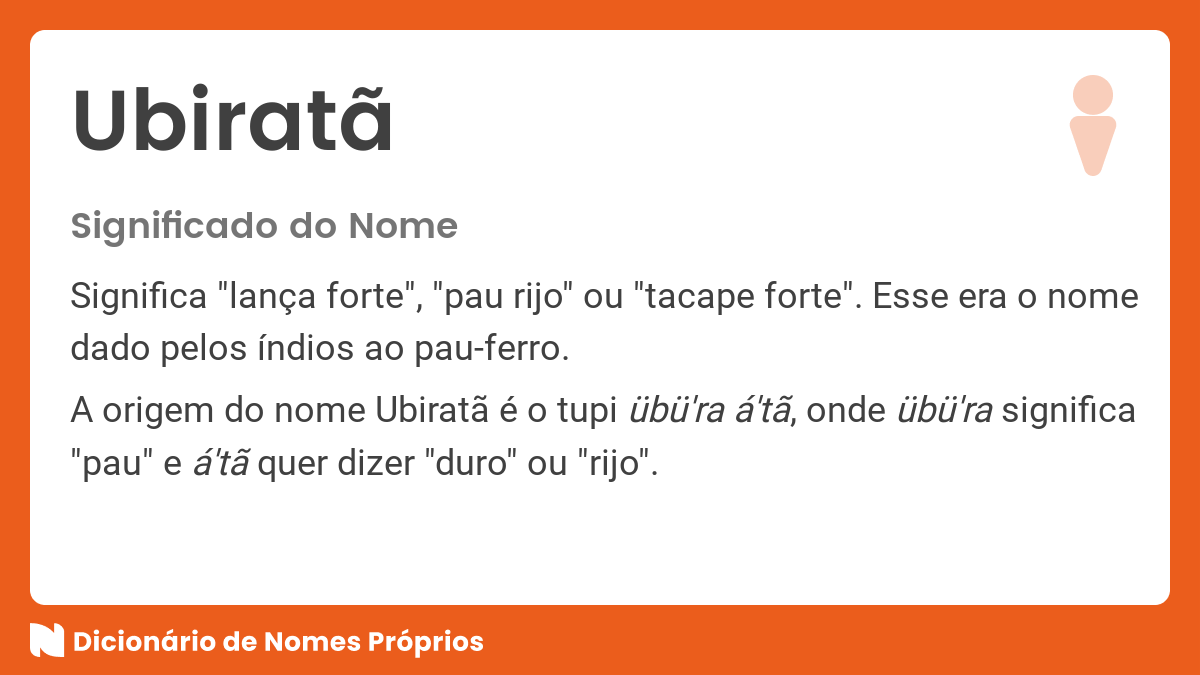 Ubiratã

Significado do Nome

Significa "lança forte", "pau rijo" ou "tacape forte". Esse era o nome dado pelos índios ao pau-ferro.

A origem do nome Ubiratã é o tupi übü'ra á'tã, onde übü'ra significa "pau" e á'tã quer dizer "duro" ou "rijo".

Dicionário de Nomes Próprios